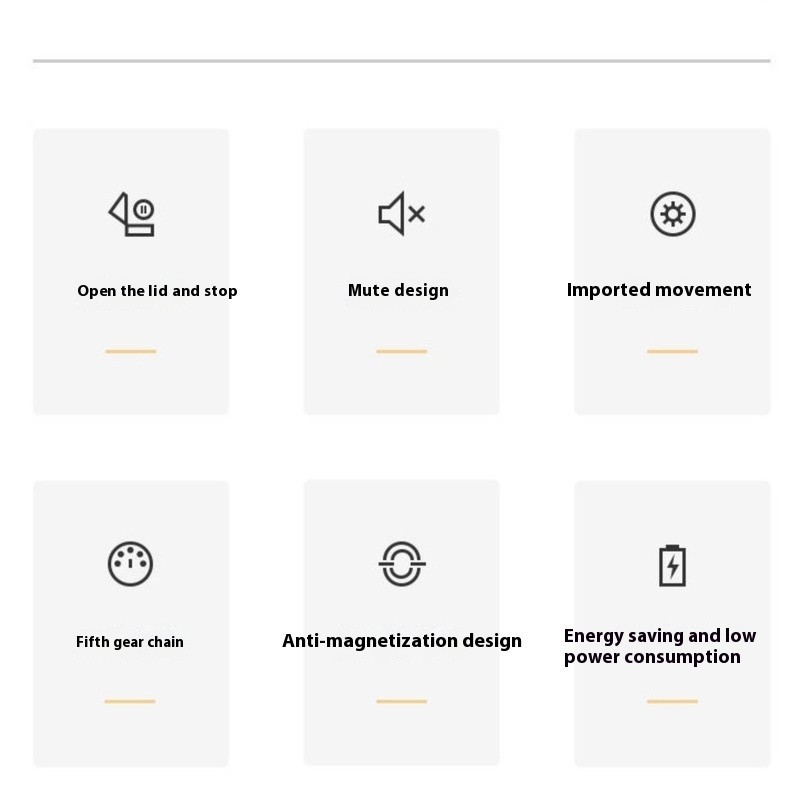 Open the lid and stop

Mute design

Imported movement

Fifth gear chain

Anti-magnetization design

Energy saving and low power consumption